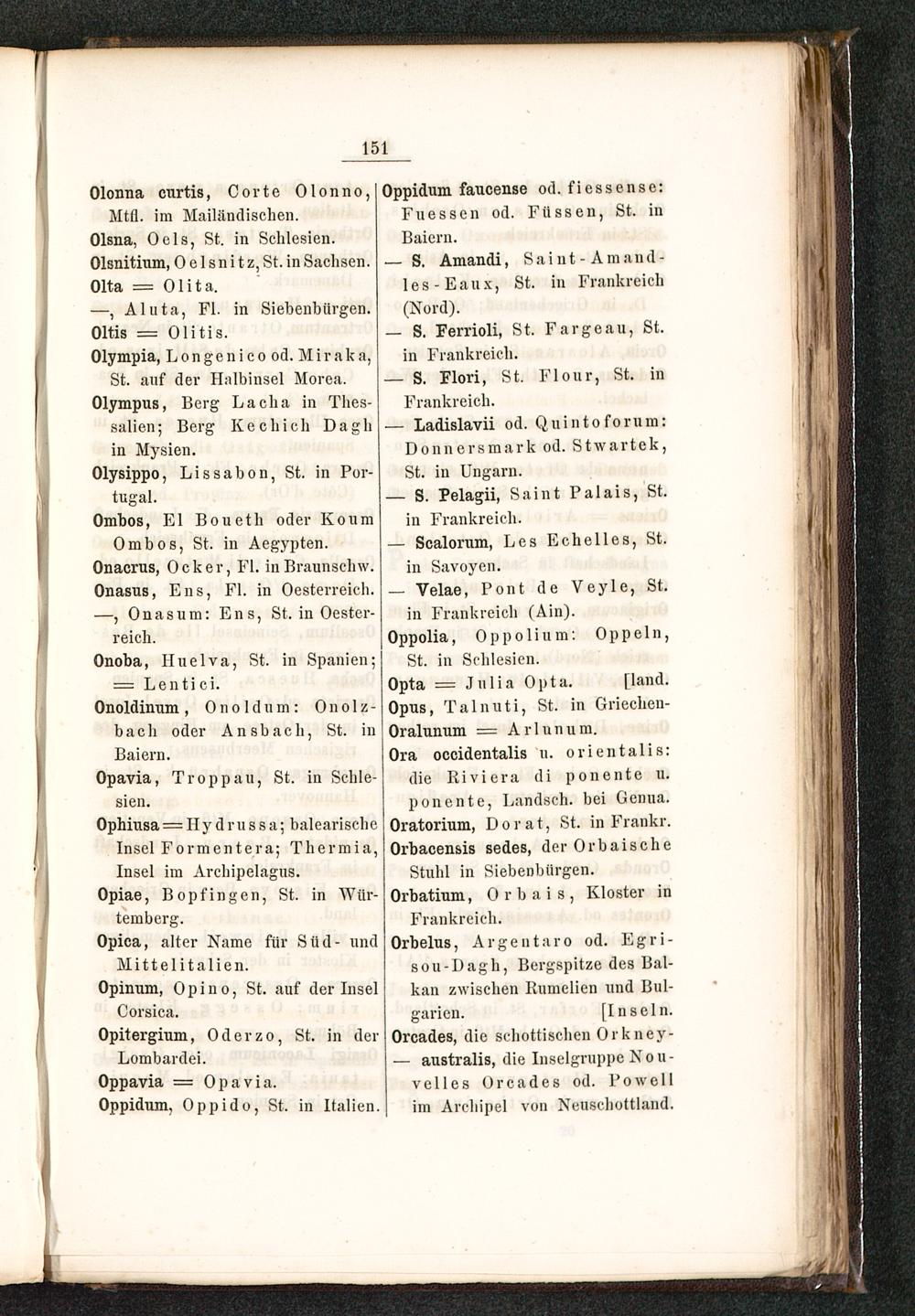 151

Olonna curtis, Corte Olonno, Mtfl. im Mailändischen.
Olsna, Oels, St. in Schlesien.
Olsnitium, Oelsnitz, St. in Sachsen.
Olta = Olita.
—, Aluta, Fl. in Siebenbürgen.
Oltis = Olitis.
Olympia, Longenico od. Miraka, St. auf der Halbinsel Morea.
Olympus, Berg Lacha in Thessalien; Berg Kechich Dagh in Mysien.
Olysippo, Lissabon, St. in Portugal.
Ombos, El Boueth oder Koum Ombos, St. in Aegypten.
Onacrus, Ocker, Fl. in Braunschw.
Onasus, Ens, Fl. in Oesterreich.
—, Onasum: Ens, St. in Oesterreich.
Onoba, Huelva, St. in Spanien; = Lentici.
Onoldinum, Onoldum: Onolzbach oder Ansbach, St. in Baiern.
Opavia, Troppau, St. in Schlesien.
Ophiusa = Hydrussa; balearische Insel Formentera; Thermia, Insel im Archipelagus.
Opiae, Bopfingen, St. in Würtemberg.
Opica, alter Name für Süd- und Mittelitalien.
Opinum, Opino, St. auf der Insel Corsica.
Opitergium, Oderzo, St. in der Lombardei.
Oppavia = Opavia.
Oppidum, Oppido, St. in Italien.

Oppidum faucense od. fiessense: Fuessen od. Füssen, St. in Baiern.
— S. Amandi, Saint-Amand-les-Eaux, St. in Frankreich (Nord).
— S. Ferrioli, St. Fargeau, St. in Frankreich.
— S. Flori, St. Flour, St. in Frankreich.
— Ladislavii od. Quintoforum: Donnersmark od. Stwartek, St. in Ungarn.
— S. Pelagii, Saint Palais, St. in Frankreich.
— Scalorum, Les Echelles, St. in Savoyen.
— Velae, Pont de Veyle, St. in Frankreich (Ain).
Oppolia, Oppolium: Oppeln, St. in Schlesien.
Opta = Julia Opta. [land.
Opus, Talnuti, St. in Griechen-
Oralunum = Arlunum.
Ora occidentalis u. orientalis: die Riviera di ponente u. ponente, Landsch. bei Genua.
Oratorium, Dorat, St. in Frankr.
Orbacensis sedes, der Orbaische Stuhl in Siebenbürgen.
Orbatium, Orbais, Kloster in Frankreich.
Orbelus, Argentaro od. Egrisou-Dagh, Bergspitze des Balkan zwischen Rumelien und Bulgarien. [Inseln.
Orcades, die schottischen Orkney-
— australis, die Inselgruppe Nouvelles Orcades od. Powell im Archipel von Neuschottland.